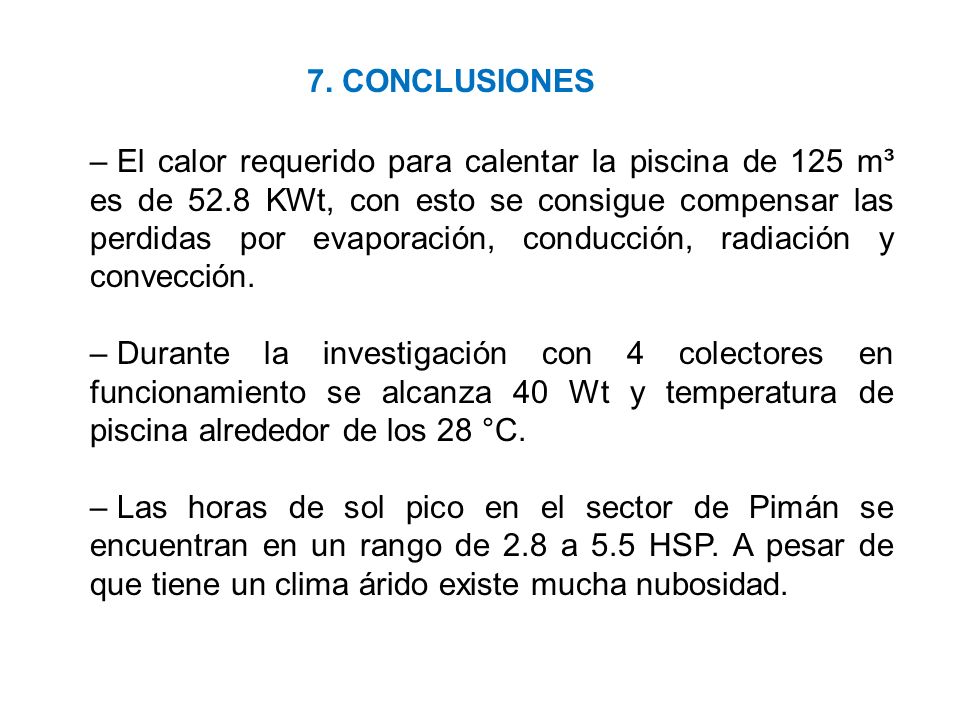 7. CONCLUSIONES

– El calor requerido para calentar la piscina de 125 m³ es de 52.8 KWt, con esto se consigue compensar las perdidas por evaporación, conducción, radiación y convección.

– Durante la investigación con 4 colectores en funcionamiento se alcanza 40 Wt y temperatura de piscina alrededor de los 28 °C.

– Las horas de sol pico en el sector de Pimán se encuentran en un rango de 2.8 a 5.5 HSP. A pesar de que tiene un clima árido existe mucha nubosidad.